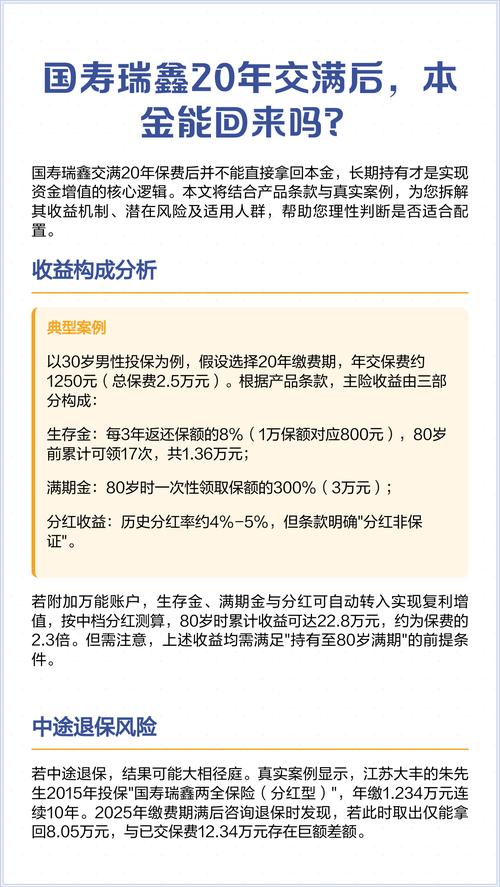 国寿瑞鑫20年交满后，本金能回来吗？

国寿瑞鑫交满20年保费后并不能直接拿回本金，长期持有才是实现资金增值的核心逻辑。本文将结合产品条款与真实案例，为您拆解其收益机制、潜在风险及适用人群，帮助您理性判断是否适合配置。

收益构成分析

典型案例

以30岁男性投保为例，假设选择20年缴费期，年交保费约1250元（总保费2.5万元）。根据产品条款，主险收益由三部分构成：

生存金：每3年返还保额的8%（1万保额对应800元），80岁前累计可领17次，共1.36万元；

满期金：80岁时一次性领取保额的300%（3万元）；

分红收益：历史分红率约4%-5%，但条款明确"分红非保证"。

若附加万能账户，生存金、满期金与分红可自动转入实现复利增值，按中档分红测算，80岁时累计收益可达22.8万元，约为保费的2.3倍。但需注意，上述收益均需满足"持有至80岁满期"的前提条件。

中途退保风险

若中途退保，结果可能大相径庭。真实案例显示，江苏大丰的朱先生2015年投保"国寿瑞鑫两全保险（分红型）"，年缴1.234万元连续10年。2025年缴费期满后咨询退保时发现，若此时取出仅能拿回8.05万元，与已交保费12.34万元存在巨额差额。